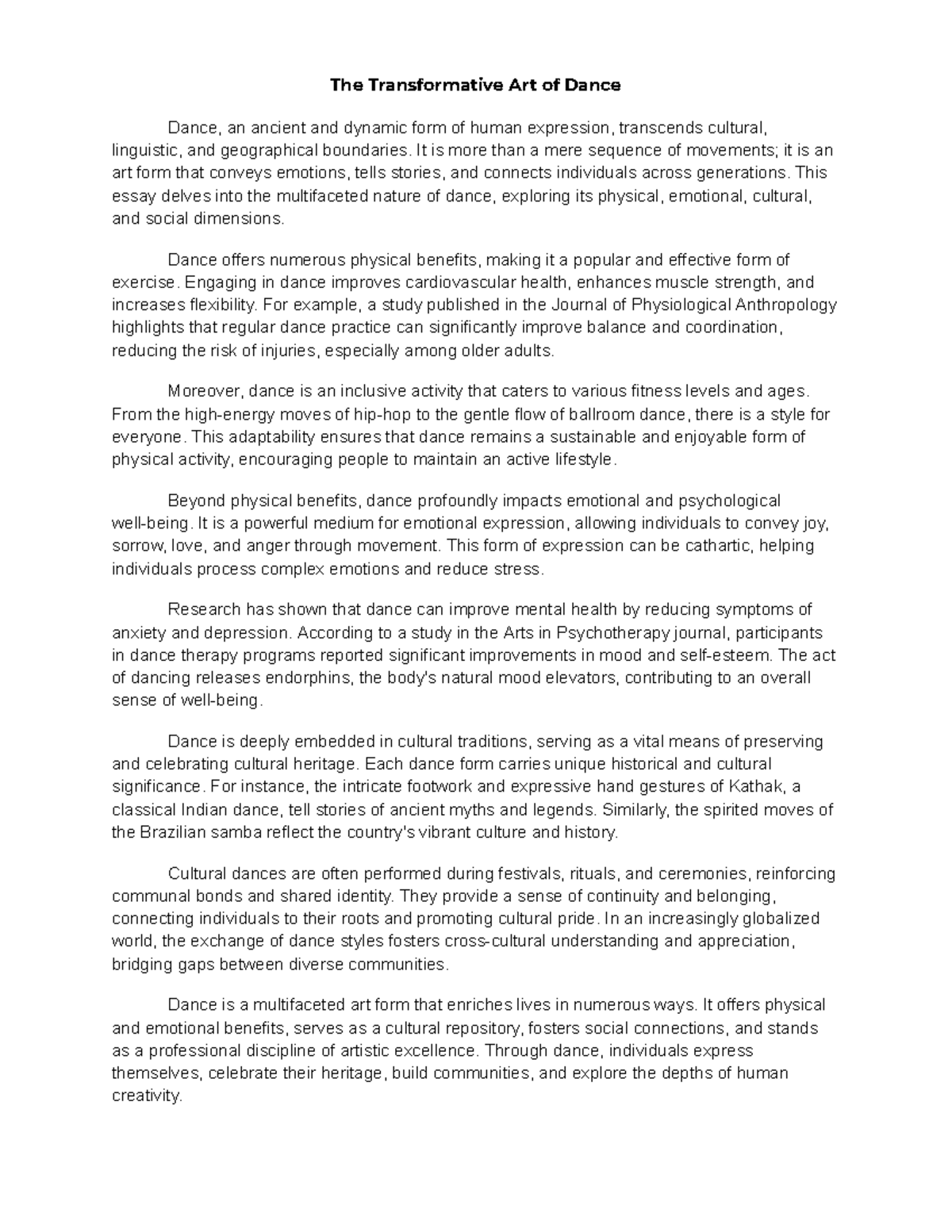 The Transformative Art of Dance

Dance, an ancient and dynamic form of human expression, transcends cultural, linguistic, and geographical boundaries. It is more than a mere sequence of movements; it is an art form that conveys emotions, tells stories, and connects individuals across generations. This essay delves into the multifaceted nature of dance, exploring its physical, emotional, cultural, and social dimensions.

Dance offers numerous physical benefits, making it a popular and effective form of exercise. Engaging in dance improves cardiovascular health, enhances muscle strength, and increases flexibility. For example, a study published in the Journal of Physiological Anthropology highlights that regular dance practice can significantly improve balance and coordination, reducing the risk of injuries, especially among older adults.

Moreover, dance is an inclusive activity that caters to various fitness levels and ages. From the high-energy moves of hip-hop to the gentle flow of ballroom dance, there is a style for everyone. This adaptability ensures that dance remains a sustainable and enjoyable form of physical activity, encouraging people to maintain an active lifestyle.

Beyond physical benefits, dance profoundly impacts emotional and psychological well-being. It is a powerful medium for emotional expression, allowing individuals to convey joy, sorrow, love, and anger through movement. This form of expression can be cathartic, helping individuals process complex emotions and reduce stress.

Research has shown that dance can improve mental health by reducing symptoms of anxiety and depression. According to a study in the Arts in Psychotherapy journal, participants in dance therapy programs reported significant improvements in mood and self-esteem. The act of dancing releases endorphins, the body's natural mood elevators, contributing to an overall sense of well-being.

Dance is deeply embedded in cultural traditions, serving as a vital means of preserving and celebrating cultural heritage. Each dance form carries unique historical and cultural significance. For instance, the intricate footwork and expressive hand gestures of Kathak, a classical Indian dance, tell stories of ancient myths and legends. Similarly, the spirited moves of the Brazilian samba reflect the country's vibrant culture and history.

Cultural dances are often performed during festivals, rituals, and ceremonies, reinforcing communal bonds and shared identity. They provide a sense of continuity and belonging, connecting individuals to their roots and promoting cultural pride. In an increasingly globalized world, the exchange of dance styles fosters cross-cultural understanding and appreciation, bridging gaps between diverse communities.

Dance is a multifaceted art form that enriches lives in numerous ways. It offers physical and emotional benefits, serves as a cultural repository, fosters social connections, and stands as a professional discipline of artistic excellence. Through dance, individuals express themselves, celebrate their heritage, build communities, and explore the depths of human creativity.